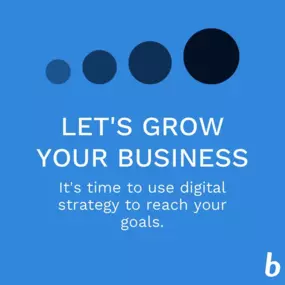 LET'S GROW YOUR BUSINESS

It's time to use digital strategy to reach your goals.

b